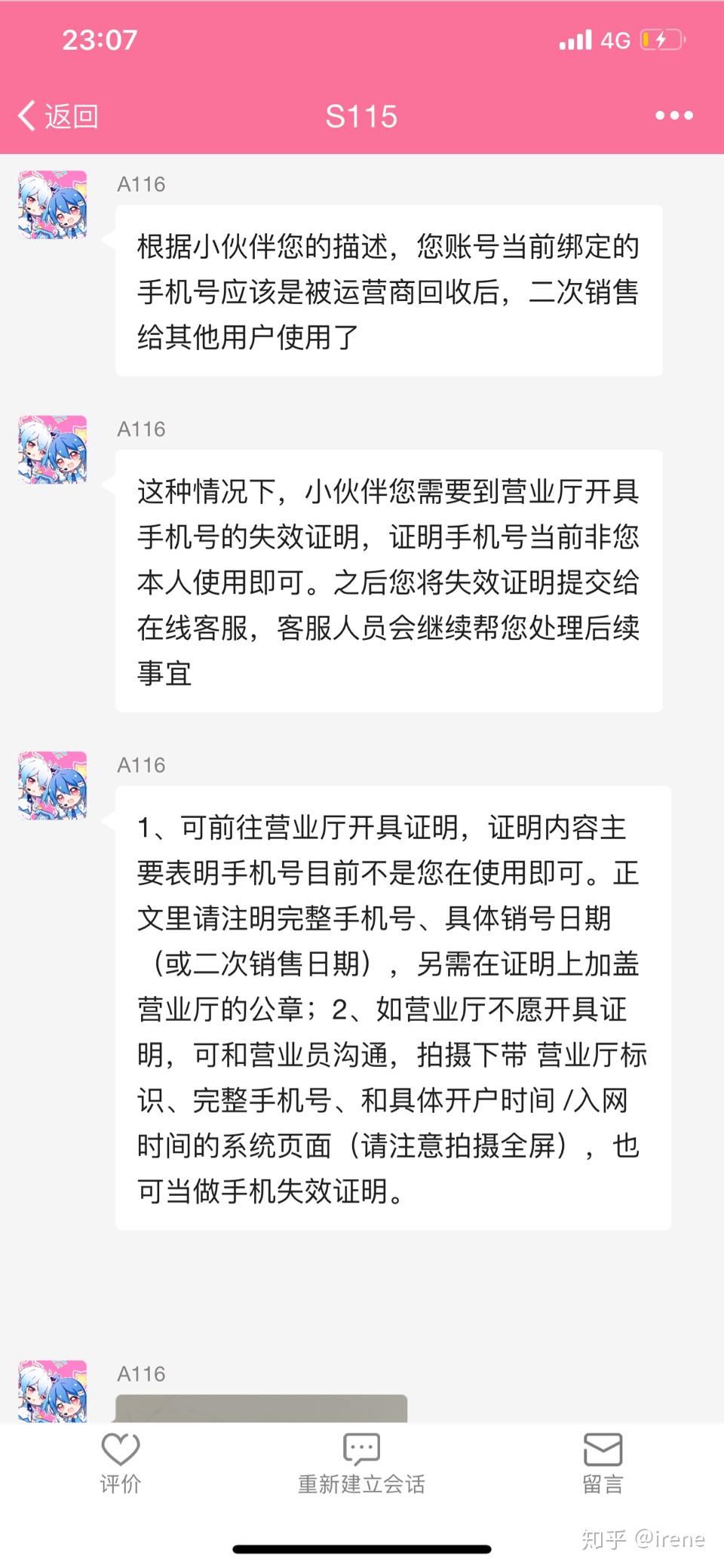 23:07 4G

返回 S115

A116

根据小伙伴您的描述，您账号当前绑定的手机号应该是被运营商回收后，二次销售给其他用户使用了

A116

这种情况下，小伙伴您需要到营业厅开具手机号的失效证明，证明手机号当前非您本人使用即可。之后您将失效证明提交给在线客服，客服人员会继续帮您处理后续事宜

A116

1、可前往营业厅开具证明，证明内容主要表明手机号目前不是您在使用即可。正文里请注明完整手机号、具体销号日期（或二次销售日期），另需在证明上加盖营业厅的公章；2、如营业厅不愿开具证明，可和营业员沟通，拍摄下带 营业厅标识、完整手机号、和具体开户时间 /入网时间的系统页面（请注意拍摄全屏），也可当做手机失效证明。

A116

评价 重新建立会话 留言

知乎 @irene